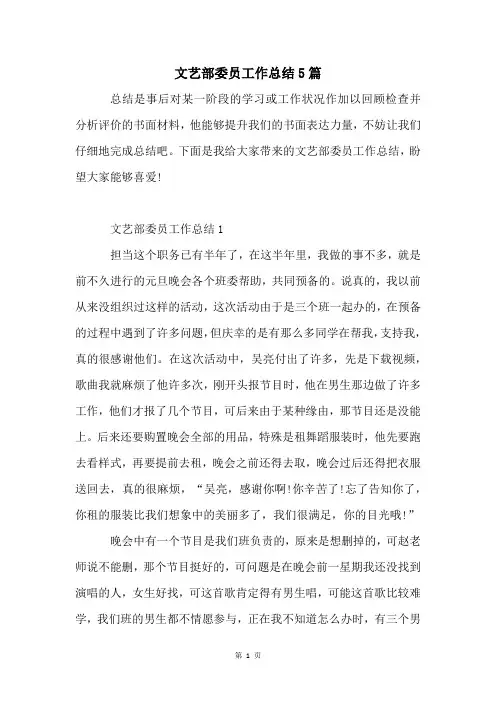 文艺部委员工作总结5篇

总结是事后对某一阶段的学习或工作状况作加以回顾检查并分析评价的书面材料，他能够提升我们的书面表达力量，不妨让我们仔细地完成总结吧。下面是我给大家带来的文艺部委员工作总结，盼望大家能够喜爱!

文艺部委员工作总结1

担当这个职务已有半年了，在这半年里，我做的事不多，就是前不久进行的元旦晚会各个班委帮助，共同预备的。说真的，我以前从来没组织过这样的活动，这次活动由于是三个班一起办的，在预备的过程中遇到了许多问题，但庆幸的是有那么多同学在帮我，支持我，真的很感谢他们。在这次活动中，吴亮付出了许多，先是下载视频，歌曲我就麻烦了他许多次，刚开头报节目时，他在男生那边做了许多工作，他们才报了几个节目，可后来由于某种缘由，那节目还是没能上。后来还要购置晚会全部的用品，特殊是租舞蹈服装时，他先要跑去看样式，再要提前去租，晚会之前还得去取，晚会过后还得把衣服送回去，真的很麻烦，“吴亮，感谢你啊!你辛苦了!忘了告知你了，你租的服装比我们想象中的美丽多了，我们很满足，你的目光哦!”

晚会中有一个节目是我们班负责的，原来是想删掉的，可赵老师说不能删，那个节目挺好的，可问题是在晚会前一星期我还没找到演唱的人，女生好找，可这首歌肯定得有男生唱，可能这首歌比较难学，我们班的男生都不情愿参与，正在我不知道怎么办时，有三个男

第 1 页